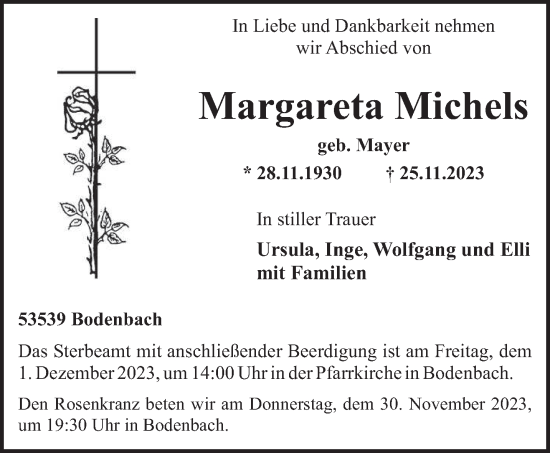 In Liebe und Dankbarkeit nehmen wir Abschied von

Margareta Michels

geb. Mayer

* 28.11.1930 † 25.11.2023

In stiller Trauer

Ursula, Inge, Wolfgang und Elli mit Familien

53539 Bodenbach

Das Sterbeamt mit anschließender Beerdigung ist am Freitag, dem 1. Dezember 2023, um 14:00 Uhr in der Pfarrkirche in Bodenbach.

Den Rosenkranz beten wir am Donnerstag, dem 30. November 2023, um 19:30 Uhr in Bodenbach.